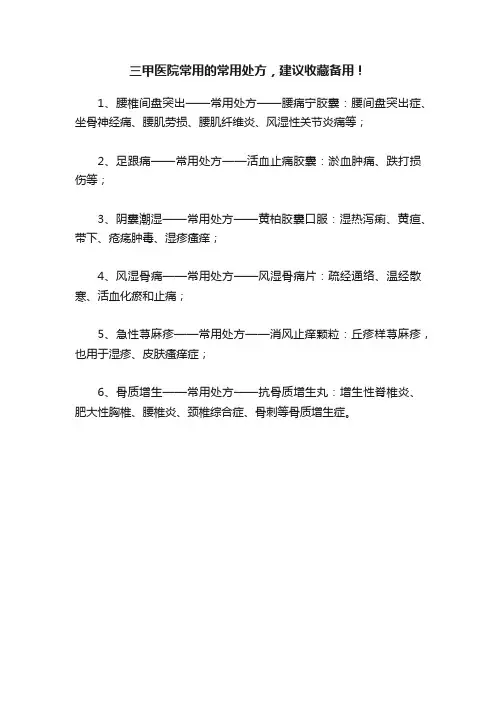 三甲医院常用的常用处方，建议收藏备用！

1、腰椎间盘突出——常用处方——腰痛宁胶囊：腰间盘突出症、坐骨神经痛、腰肌劳损、腰肌纤维炎、风湿性关节炎痛等；

2、足跟痛——常用处方——活血止痛胶囊：淤血肿痛、跌打损伤等；

3、阴囊潮湿——常用处方——黄柏胶囊口服：湿热泻痢、黄疸、带下、疮疡肿毒、湿疹瘙痒；

4、风湿骨痛——常用处方——风湿骨痛片：疏经通络、温经散寒、活血化瘀和止痛；

5、急性荨麻疹——常用处方——消风止痒颗粒：丘疹样荨麻疹，也用于湿疹、皮肤瘙痒症；

6、骨质增生——常用处方——抗骨质增生丸：增生性脊椎炎、肥大性胸椎、腰椎炎、颈椎综合症、骨刺等骨质增生症。